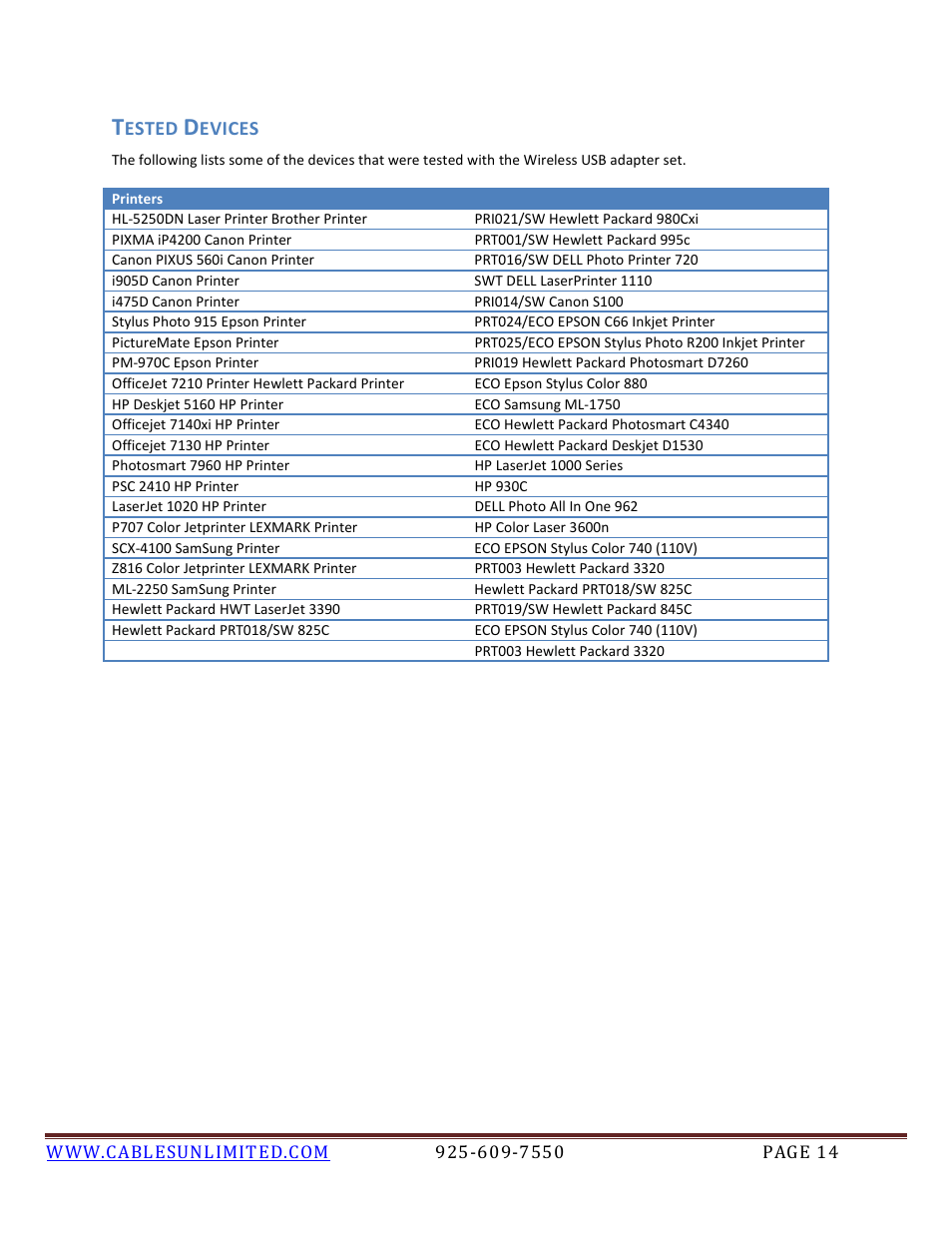 TESTED DEVICES

The following lists some of the devices that were tested with the Wireless USB adapter set.

| Printers | |
|---|---|
| HL-5250DN Laser Printer Brother Printer | PRI021/SW Hewlett Packard 980Cxi |
| PIXMA iP4200 Canon Printer | PRT001/SW Hewlett Packard 995c |
| Canon PIXUS 560i Canon Printer | PRT016/SW DELL Photo Printer 720 |
| i905D Canon Printer | SWT DELL LaserPrinter 1110 |
| i475D Canon Printer | PRI014/SW Canon S100 |
| Stylus Photo 915 Epson Printer | PRT024/ECO EPSON C66 Inkjet Printer |
| PictureMate Epson Printer | PRT025/ECO EPSON Stylus Photo R200 Inkjet Printer |
| PM-970C Epson Printer | PRI019 Hewlett Packard Photosmart D7260 |
| OfficeJet 7210 Printer Hewlett Packard Printer | ECO Epson Stylus Color 880 |
| HP Deskjet 5160 HP Printer | ECO Samsung ML-1750 |
| Officejet 7140xi HP Printer | ECO Hewlett Packard Photosmart C4340 |
| Officejet 7130 HP Printer | ECO Hewlett Packard Deskjet D1530 |
| Photosmart 7960 HP Printer | HP LaserJet 1000 Series |
| PSC 2410 HP Printer | HP 930C |
| LaserJet 1020 HP Printer | DELL Photo All In One 962 |
| P707 Color Jetprinter LEXMARK Printer | HP Color Laser 3600n |
| SCX-4100 SamSung Printer | ECO EPSON Stylus Color 740 (110V) |
| Z816 Color Jetprinter LEXMARK Printer | PRT003 Hewlett Packard 3320 |
| ML-2250 SamSung Printer | Hewlett Packard PRT018/SW 825C |
| Hewlett Packard HWT LaserJet 3390 | PRT019/SW Hewlett Packard 845C |
| Hewlett Packard PRT018/SW 825C | ECO EPSON Stylus Color 740 (110V) |
| | PRT003 Hewlett Packard 3320 |

WWW.CABLESUNLIMITED.COM 925-609-7550 PAGE 14